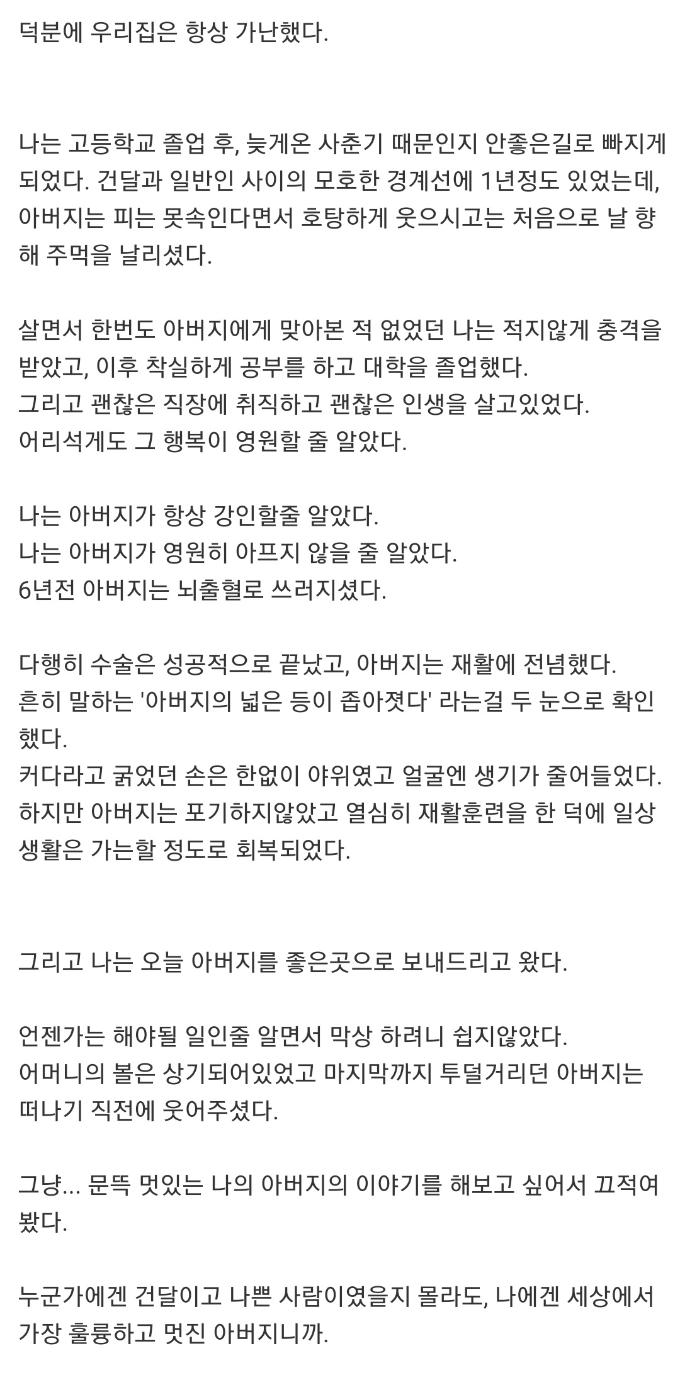 덕분에 우리집은 항상 가난했다.

나는 고등학교 졸업 후, 늦게온 사춘기 때문인지 안좋은길로 빠지게 되었다. 건달과 일반인 사이의 모호한 경계선에 1년정도 있었는데, 아버지는 피는 못속인다면서 호탕하게 웃으시고는 처음으로 날 향해 주먹을 날리셨다.

살면서 한번도 아버지에게 맞아본 적 없었던 나는 적지않게 충격을 받았고, 이후 착실하게 공부를 하고 대학을 졸업했다.
그리고 괜찮은 직장에 취직하고 괜찮은 인생을 살고있었다.
어리석게도 그 행복이 영원할 줄 알았다.

나는 아버지가 항상 강인할줄 알았다.
나는 아버지가 영원히 아프지 않을 줄 알았다.
6년전 아버지는 뇌출혈로 쓰러지셨다.

다행히 수술은 성공적으로 끝났고, 아버지는 재활에 전념했다.
흔히 말하는 '아버지의 넓은 등이 좁아졋다' 라는걸 두 눈으로 확인했다.
커다라고 굵었던 손은 한없이 야위였고 얼굴엔 생기가 줄어들었다.
하지만 아버지는 포기하지않았고 열심히 재활훈련을 한 덕에 일상생활은 가는할 정도로 회복되었다.

그리고 나는 오늘 아버지를 좋은곳으로 보내드리고 왔다.

언젠가는 해야될 일인줄 알면서 막상 하려니 쉽지않았다.
어머니의 볼은 상기되어있었고 마지막까지 투덜거리던 아버지는 떠나기 직전에 웃어주셨다.

그냥... 문뜩 멋있는 나의 아버지의 이야기를 해보고 싶어서 끄적여봤다.

누군가에겐 건달이고 나쁜 사람이였을지 몰라도, 나에겐 세상에서 가장 훌륭하고 멋진 아버지니까.